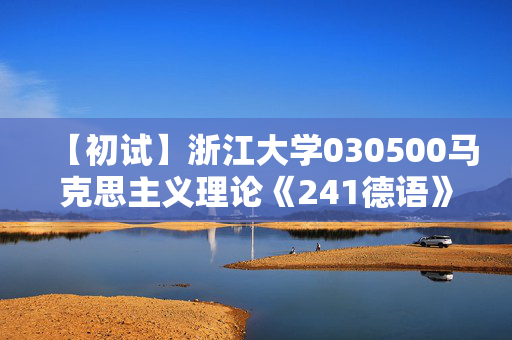 【初试】浙江大学030500马克思主义理论《241德语》